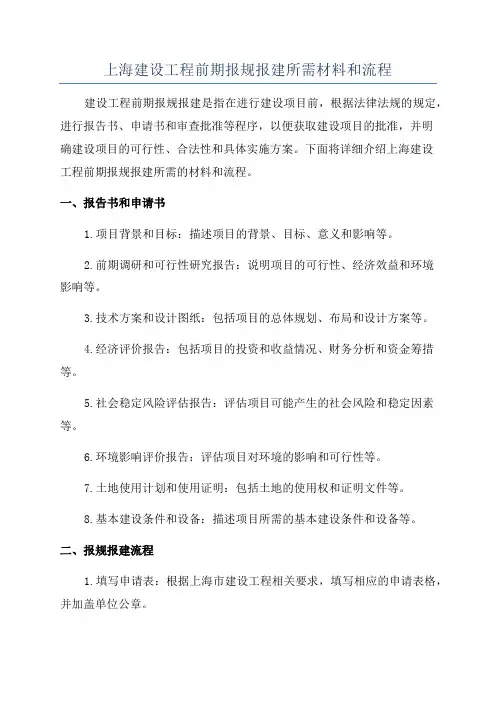 上海建设工程前期报规报建所需材料和流程

建设工程前期报规报建是指在进行建设项目前，根据法律法规的规定，进行报告书、申请书和审查批准等程序，以便获取建设项目的批准，并明确建设项目的可行性、合法性和具体实施方案。下面将详细介绍上海建设工程前期报规报建所需的材料和流程。

一、报告书和申请书

1.项目背景和目标：描述项目的背景、目标、意义和影响等。

2.前期调研和可行性研究报告：说明项目的可行性、经济效益和环境影响等。

3.技术方案和设计图纸：包括项目的总体规划、布局和设计方案等。

4.经济评价报告：包括项目的投资和收益情况、财务分析和资金筹措等。

5.社会稳定风险评估报告：评估项目可能产生的社会风险和稳定因素等。

6.环境影响评价报告：评估项目对环境的影响和可行性等。

7.土地使用计划和使用证明：包括土地的使用权和证明文件等。

8.基本建设条件和设备：描述项目所需的基本建设条件和设备等。

二、报规报建流程

1.填写申请表：根据上海市建设工程相关要求，填写相应的申请表格，并加盖单位公章。